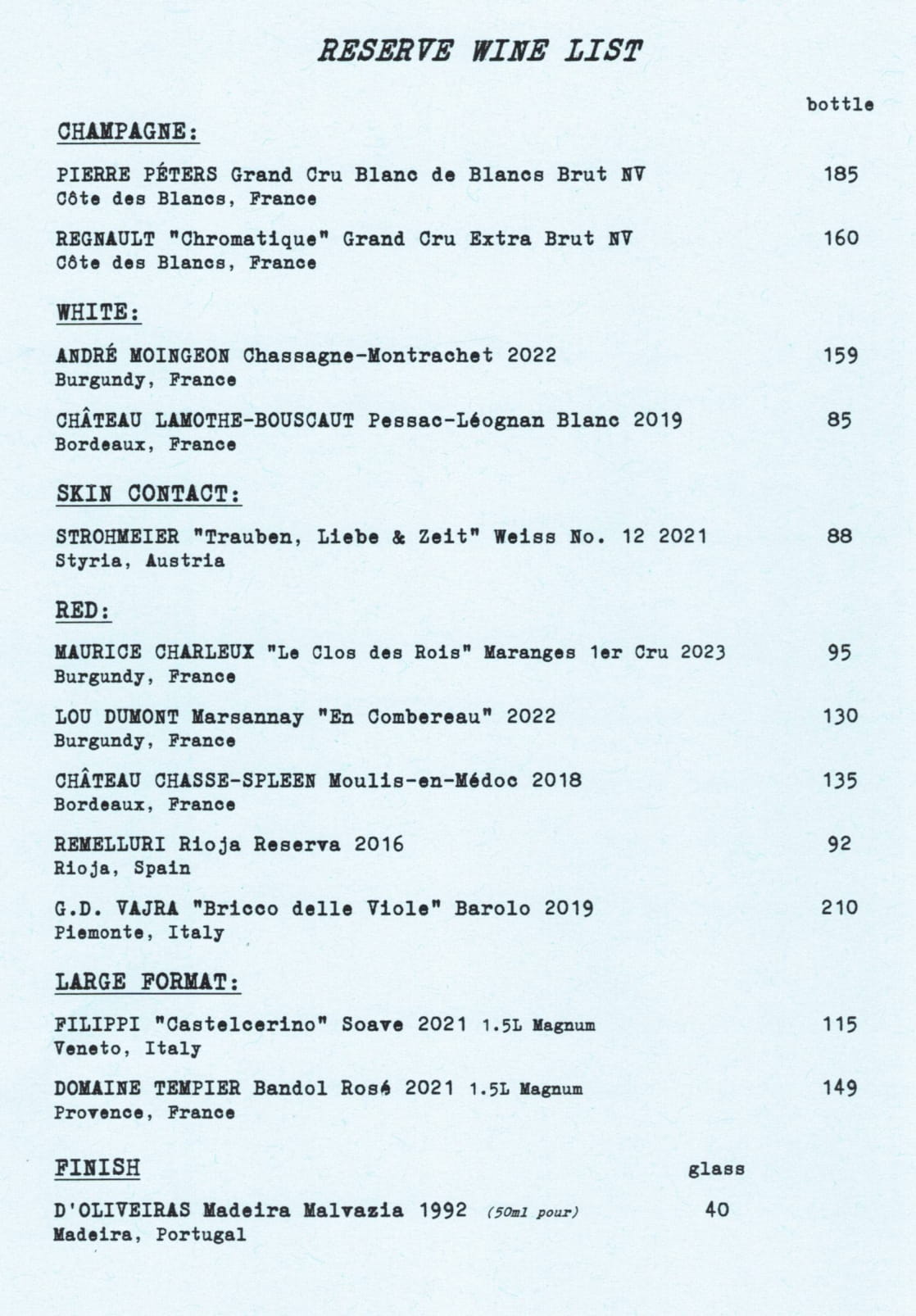 RESERVE WINE LIST

bottle

CHAMPAGNE:

PIERRE PÉTERS Grand Cru Blanc de Blancs Brut NV 185
Côte des Blancs, France

REGNAULT "Chromatique" Grand Cru Extra Brut NV 160
Côte des Blancs, France

WHITE:

ANDRÉ MOINGEON Chassagne-Montrachet 2022 159
Burgundy, France

CHÂTEAU LAMOTHE-BOUSCAUT Pessac-Léognan Blanc 2019 85
Bordeaux, France

SKIN CONTACT:

STROHMEIER "Trauben, Liebe & Zeit" Weiss No. 12 2021 88
Styria, Austria

RED:

MAURICE CHARLEUX "Le Clos des Rois" Maranges 1er Cru 2023 95
Burgundy, France

LOU DUMONT Marsannay "En Combereau" 2022 130
Burgundy, France

CHÂTEAU CHASSE-SPLEEN Moulis-en-Médoc 2018 135
Bordeaux, France

REMELLURI Rioja Reserva 2016 92
Rioja, Spain

G.D. VAJRA "Bricco delle Viole" Barolo 2019 210
Piemonte, Italy

LARGE FORMAT:

FILIPPI "Castelcerino" Soave 2021 1.5L Magnum 115
Veneto, Italy

DOMAINE TEMPIER Bandol Rosé 2021 1.5L Magnum 149
Provence, France

FINISH glass

D'OLIVEIRAS Madeira Malvazia 1992 (50ml pour) 40
Madeira, Portugal